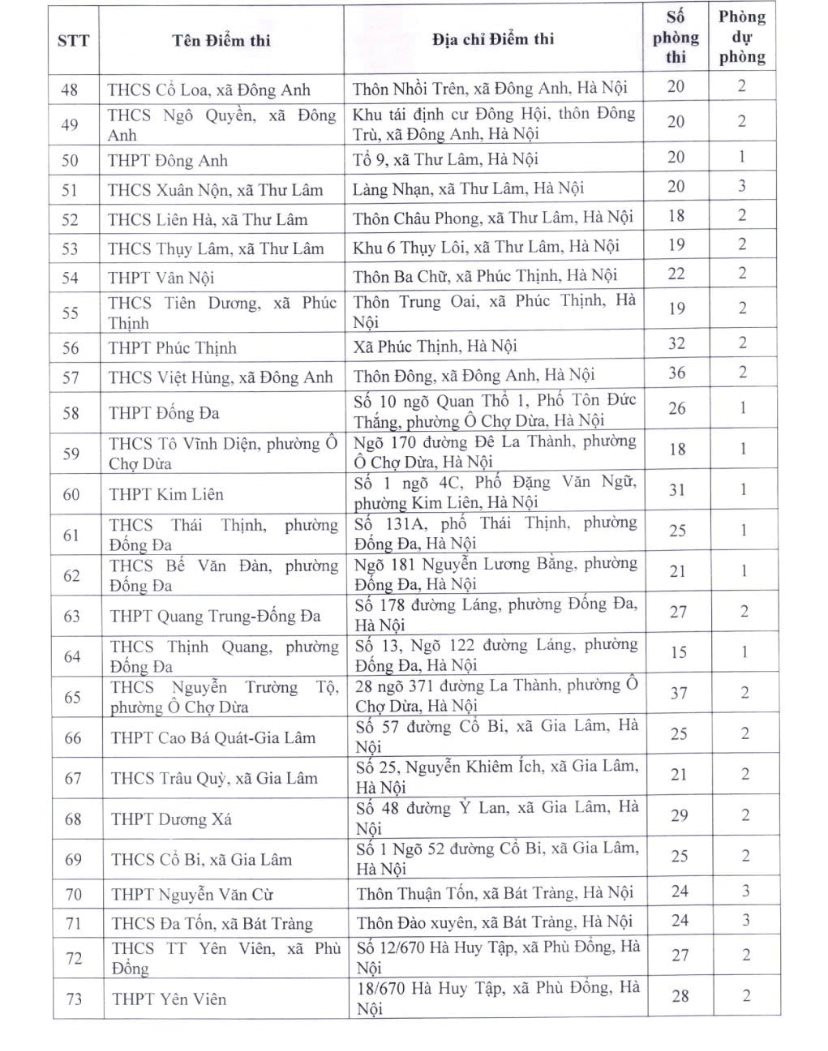 | STT | Tên Điểm thi | Địa chỉ Điểm thi | Số phòng thi | Phòng dự phòng |
|---|---|---|---|---|
| 48 | THCS Cổ Loa, xã Đông Anh | Thôn Nhồi Trên, xã Đông Anh, Hà Nội | 20 | 2 |
| 49 | THCS Ngô Quyền, xã Đông Anh | Khu tái định cư Đông Hội, thôn Đông Trù, xã Đông Anh, Hà Nội | 20 | 2 |
| 50 | THPT Đông Anh | Tổ 9, xã Thư Lâm, Hà Nội | 20 | 1 |
| 51 | THCS Xuân Nộn, xã Thư Lâm | Làng Nhạn, xã Thư Lâm, Hà Nội | 20 | 3 |
| 52 | THCS Liên Hà, xã Thư Lâm | Thôn Châu Phong, xã Thư Lâm, Hà Nội | 18 | 2 |
| 53 | THCS Thụy Lâm, xã Thư Lâm | Khu 6 Thụy Lôi, xã Thư Lâm, Hà Nội | 19 | 2 |
| 54 | THPT Vân Nội | Thôn Ba Chữ, xã Phúc Thịnh, Hà Nội | 22 | 2 |
| 55 | THCS Tiên Dương, xã Phúc Thịnh | Thôn Trung Oai, xã Phúc Thịnh, Hà Nội | 19 | 2 |
| 56 | THPT Phúc Thịnh | Xã Phúc Thịnh, Hà Nội | 32 | 2 |
| 57 | THCS Việt Hùng, xã Đông Anh | Thôn Đông, xã Đông Anh, Hà Nội | 36 | 2 |
| 58 | THPT Đống Đa | Số 10 ngõ Quan Thổ 1, Phố Tôn Đức Thắng, phường Ô Chợ Dừa, Hà Nội | 26 | 1 |
| 59 | THCS Tô Vĩnh Diện, phường Ô Chợ Dừa | Ngõ 170 đường Đê La Thành, phường Ô Chợ Dừa, Hà Nội | 18 | 1 |
| 60 | THPT Kim Liên | Số 1 ngõ 4C, Phố Đặng Văn Ngữ, phường Kim Liên, Hà Nội | 31 | 1 |
| 61 | THCS Thái Thịnh, phường Đống Đa | Số 131A, phố Thái Thịnh, phường Đống Đa, Hà Nội | 25 | 1 |
| 62 | THCS Bế Văn Đàn, phường Đống Đa | Ngõ 181 Nguyễn Lương Bằng, phường Đống Đa, Hà Nội | 21 | 1 |
| 63 | THPT Quang Trung-Đống Đa | Số 178 đường Láng, phường Đống Đa, Hà Nội | 27 | 2 |
| 64 | THCS Thịnh Quang, phường Đống Đa | Số 13, Ngõ 122 đường Láng, phường Đống Đa, Hà Nội | 15 | 1 |
| 65 | THCS Nguyễn Trường Tộ, phường Ô Chợ Dừa | 28 ngõ 371 đường La Thành, phường Ô Chợ Dừa, Hà Nội | 37 | 2 |
| 66 | THPT Cao Bá Quát-Gia Lâm | Số 57 đường Cổ Bi, xã Gia Lâm, Hà Nội | 25 | 2 |
| 67 | THCS Trâu Quỳ, xã Gia Lâm | Số 25, Nguyễn Khiêm Ích, xã Gia Lâm, Hà Nội | 21 | 2 |
| 68 | THPT Dương Xá | Số 48 đường Ỷ Lan, xã Gia Lâm, Hà Nội | 29 | 2 |
| 69 | THCS Cổ Bi, xã Gia Lâm | Số 1 Ngõ 52 đường Cổ Bi, xã Gia Lâm, Hà Nội | 25 | 2 |
| 70 | THPT Nguyễn Văn Cừ | Thôn Thuận Tốn, xã Bát Tràng, Hà Nội | 24 | 3 |
| 71 | THCS Đa Tốn, xã Bát Tràng | Thôn Đào xuyên, xã Bát Tràng, Hà Nội | 24 | 3 |
| 72 | THCS TT Yên Viên, xã Phù Đổng | Số 12/670 Hà Huy Tập, xã Phù Đổng, Hà Nội | 27 | 2 |
| 73 | THPT Yên Viên | 18/670 Hà Huy Tập, xã Phù Đổng, Hà Nội | 28 | 2 |